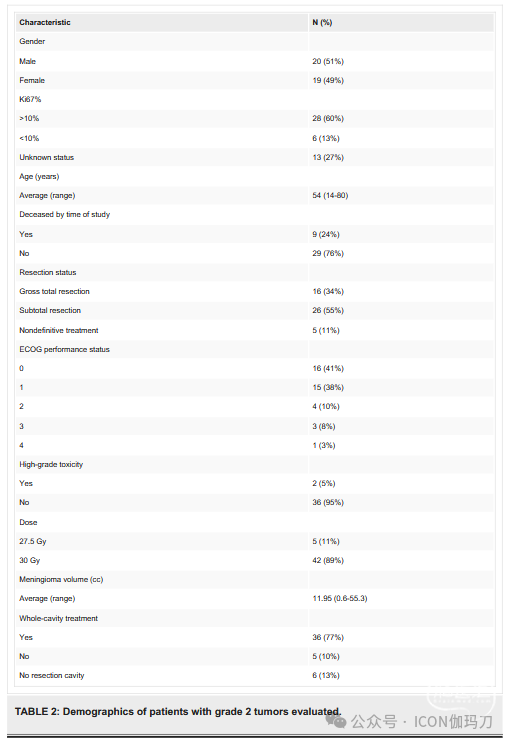 | Characteristic | N (%) |
|---|---|
| Gender | |
| Male | 20 (51%) |
| Female | 19 (49%) |
| Ki67% | |
| >10% | 28 (60%) |
| <10% | 6 (13%) |
| Unknown status | 13 (27%) |
| Age (years) | |
| Average (range) | 54 (14-80) |
| Deceased by time of study | |
| Yes | 9 (24%) |
| No | 29 (76%) |
| Resection status | |
| Gross total resection | 16 (34%) |
| Subtotal resection | 26 (55%) |
| Nondefinitive treatment | 5 (11%) |
| ECOG performance status | |
| 0 | 16 (41%) |
| 1 | 15 (38%) |
| 2 | 4 (10%) |
| 3 | 3 (8%) |
| 4 | 1 (3%) |
| High-grade toxicity | |
| Yes | 2 (5%) |
| No | 36 (95%) |
| Dose | |
| 27.5 Gy | 5 (11%) |
| 30 Gy | 42 (89%) |
| Meningioma volume (cc) | |
| Average (range) | 11.95 (0.6-55.3) |
| Whole-cavity treatment | |
| Yes | 36 (77%) |
| No | 5 (10%) |
| No resection cavity | 6 (13%) |

TABLE 2: Demographics of patients with grade 2 tumors evaluated.

公众号 · ICON伽玛刀